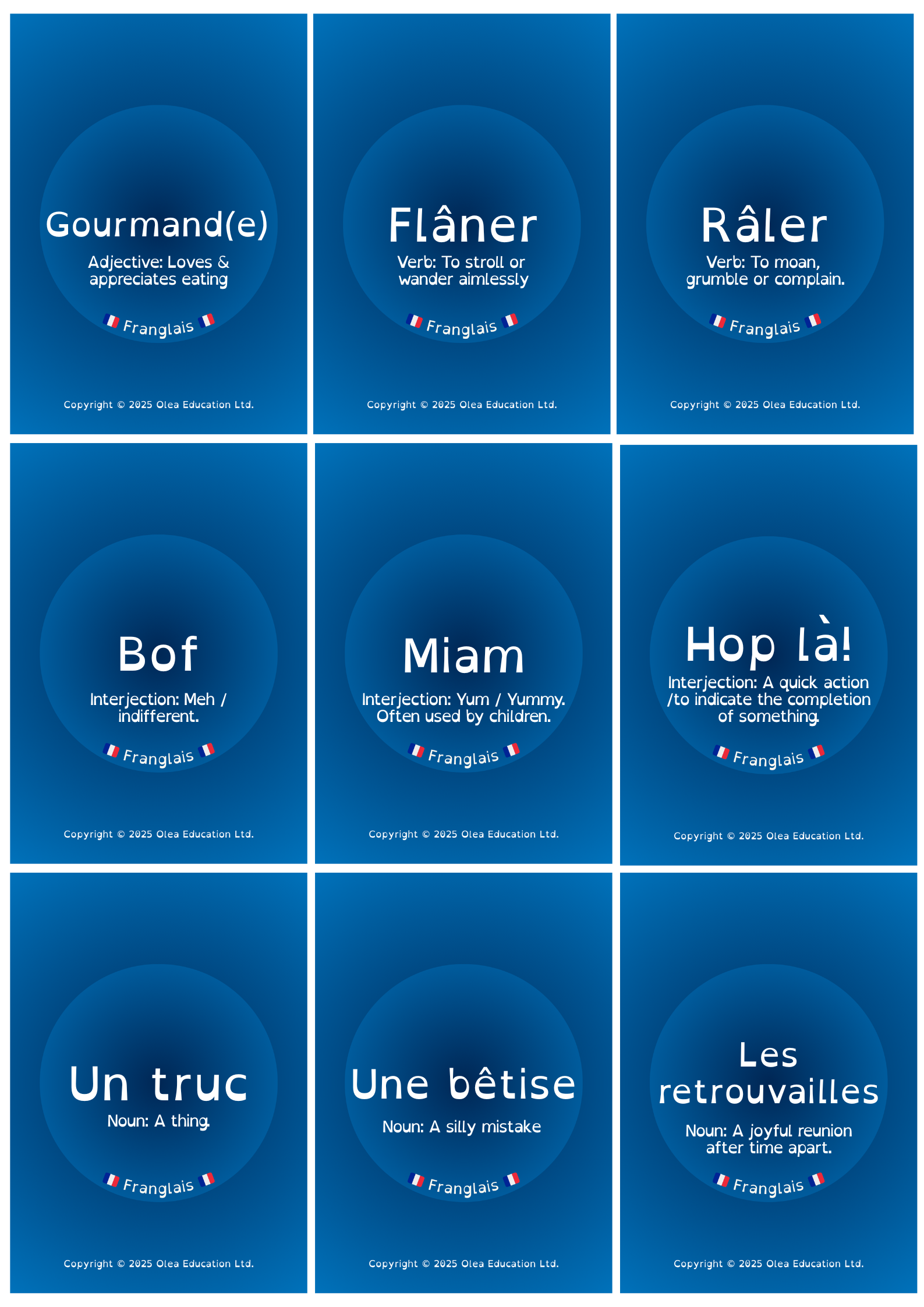 Gourmand(e)

Adjective: Loves & appreciates eating

Franglais

Copyright © 2025 Olea Education Ltd.

Flâner

Verb: To stroll or wander aimlessly

Franglais

Copyright © 2025 Olea Education Ltd.

Râler

Verb: To moan, grumble or complain.

Franglais

Copyright © 2025 Olea Education Ltd.

Bof

Interjection: Meh / indifferent.

Franglais

Copyright © 2025 Olea Education Ltd.

Miam

Interjection: Yum / Yummy. Often used by children.

Franglais

Copyright © 2025 Olea Education Ltd.

Hop là!

Interjection: A quick action /to indicate the completion of something.

Franglais

Copyright © 2025 Olea Education Ltd.

Un truc

Noun: A thing.

Franglais

Copyright © 2025 Olea Education Ltd.

Une bêtise

Noun: A silly mistake

Franglais

Copyright © 2025 Olea Education Ltd.

Les retrouvailles

Noun: A joyful reunion after time apart.

Franglais

Copyright © 2025 Olea Education Ltd.